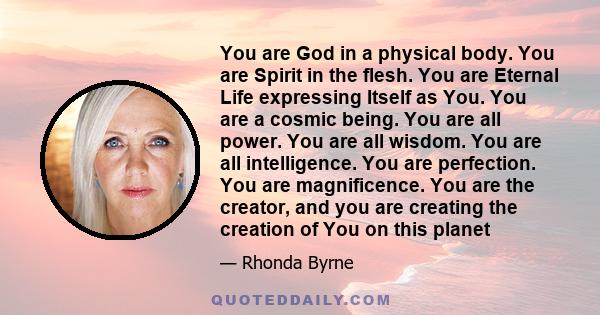 You are God in a physical body. You are Spirit in the flesh. You are Eternal Life expressing Itself as You. You are a cosmic being. You are all power. You are all wisdom. You are all intelligence. You are perfection. You are magnificence. You are the creator, and you are creating the creation of You on this planet

— Rhonda Byrne

QUOTEDDAILY.COM